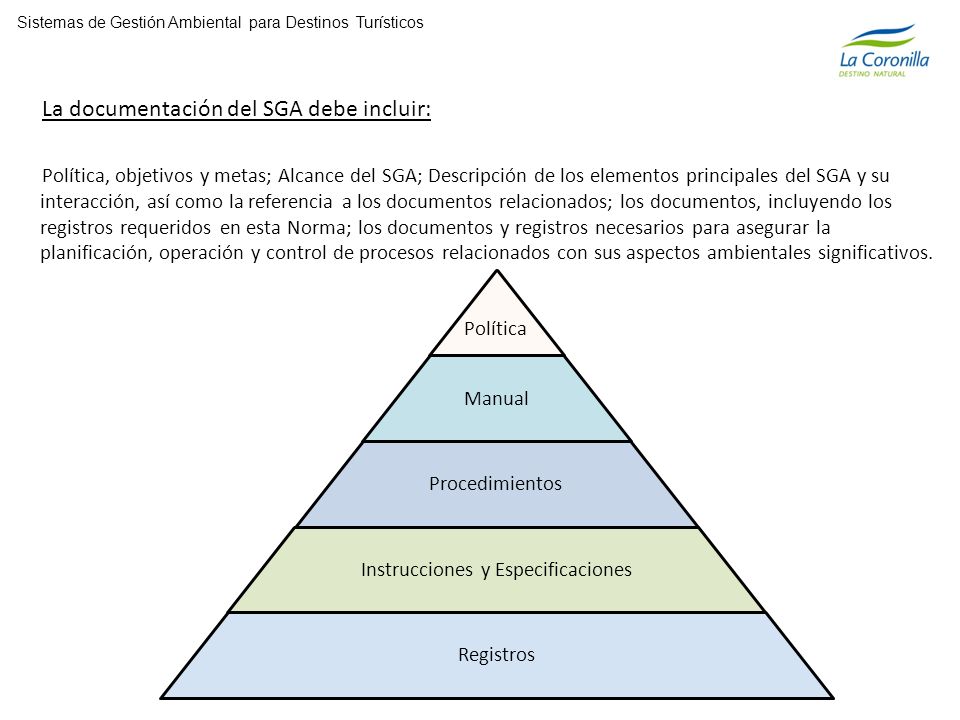 Sistemas de Gestión Ambiental para Destinos Turísticos

La Coronilla
DESTINO NATURAL

La documentación del SGA debe incluir:

Política, objetivos y metas; Alcance del SGA; Descripción de los elementos principales del SGA y su interacción, así como la referencia a los documentos relacionados; los documentos, incluyendo los registros requeridos en esta Norma; los documentos y registros necesarios para asegurar la planificación, operación y control de procesos relacionados con sus aspectos ambientales significativos.

Política

Manual

Procedimientos

Instrucciones y Especificaciones

Registros